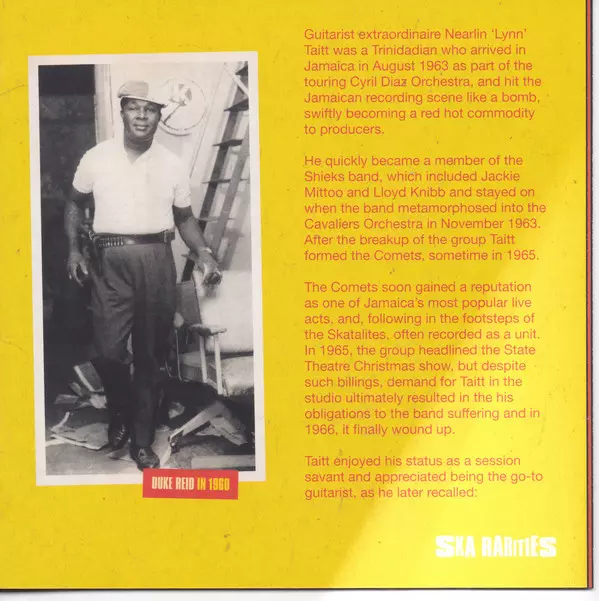 DUKE REID IN 1960

Guitarist extraordinaire Nearlin 'Lynn' Taitt was a Trinidadian who arrived in Jamaica in August 1963 as part of the touring Cyril Diaz Orchestra, and hit the Jamaican recording scene like a bomb, swiftly becoming a red hot commodity to producers.

He quickly became a member of the Shieks band, which included Jackie Mittoo and Lloyd Knibb and stayed on when the band metamorphosed into the Cavaliers Orchestra in November 1963. After the breakup of the group Taitt formed the Comets, sometime in 1965.

The Comets soon gained a reputation as one of Jamaica's most popular live acts, and, following in the footsteps of the Skatalites, often recorded as a unit. In 1965, the group headlined the State Theatre Christmas show, but despite such billings, demand for Taitt in the studio ultimately resulted in the his obligations to the band suffering and in 1966, it finally wound up.

Taitt enjoyed his status as a session savant and appreciated being the go-to guitarist, as he later recalled:

SKA RARITIES